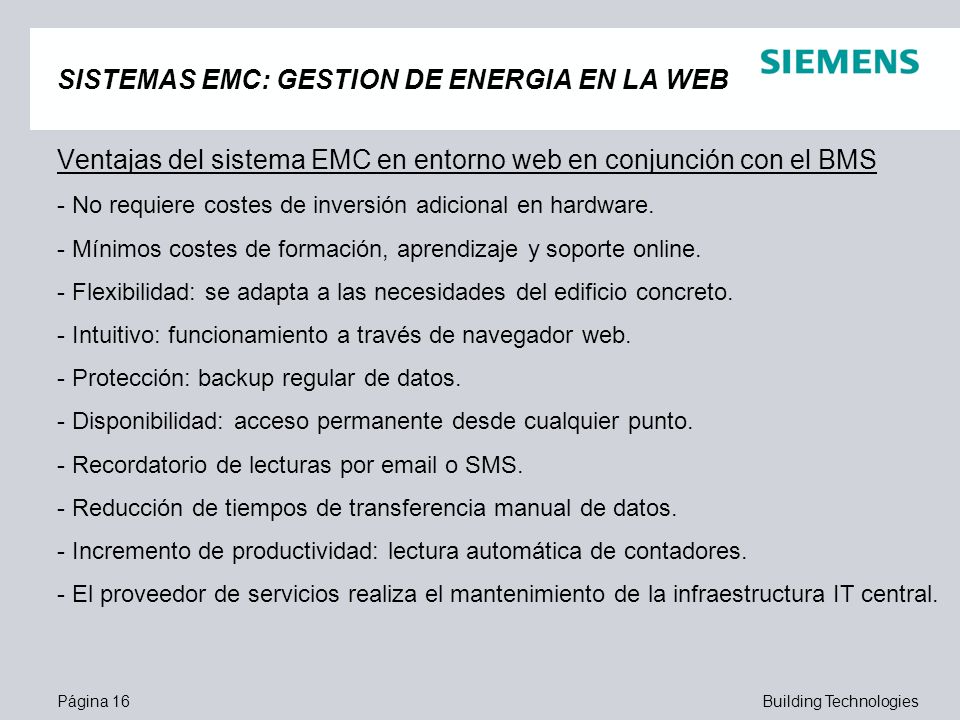 SISTEMAS EMC: GESTION DE ENERGIA EN LA WEB

SIEMENS

Ventajas del sistema EMC en entorno web en conjunción con el BMS

- No requiere costes de inversión adicional en hardware.

- Mínimos costes de formación, aprendizaje y soporte online.

- Flexibilidad: se adapta a las necesidades del edificio concreto.

- Intuitivo: funcionamiento a través de navegador web.

- Protección: backup regular de datos.

- Disponibilidad: acceso permanente desde cualquier punto.

- Recordatorio de lecturas por email o SMS.

- Reducción de tiempos de transferencia manual de datos.

- Incremento de productividad: lectura automática de contadores.

- El proveedor de servicios realiza el mantenimiento de la infraestructura IT central.

Página 16

Building Technologies